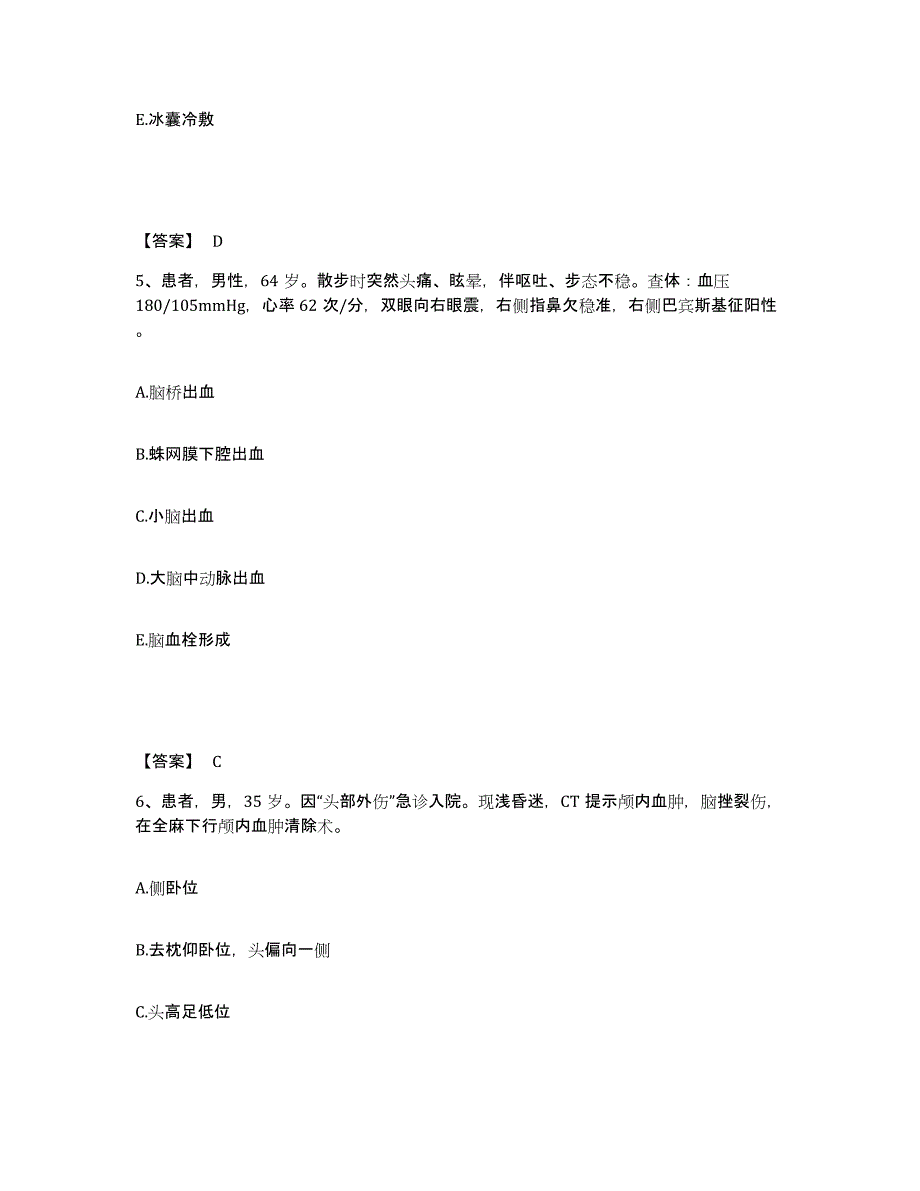 E.冰囊冷敷

【答案】 D

5、患者，男性，64 岁。散步时突然头痛、眩晕，伴呕吐、步态不稳。查体：血压 180/105mmHg，心率 62 次/分，双眼向右眼震，右侧指鼻欠稳准，右侧巴宾斯基征阳性。

A.脑桥出血

B.蛛网膜下腔出血

C.小脑出血

D.大脑中动脉出血

E.脑血栓形成

【答案】 C

6、患者，男，35 岁。因“头部外伤”急诊入院。现浅昏迷，CT 提示颅内血肿，脑挫裂伤，在全麻下行颅内血肿清除术。

A.侧卧位

B.去枕仰卧位，头偏向一侧

C.头高足低位